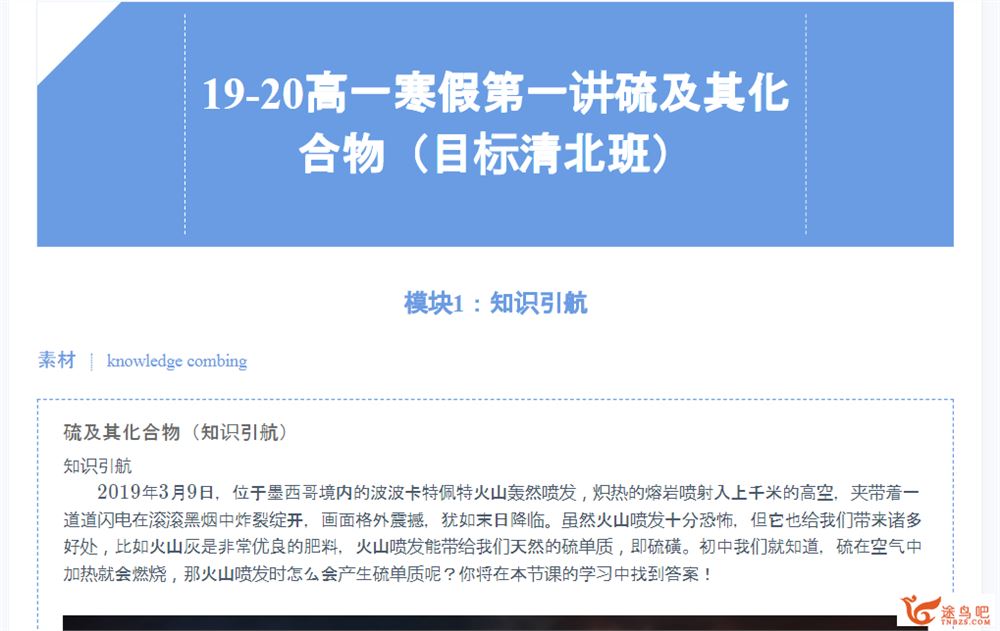 19-20高一寒假第一讲硫及其化合物（目标清北班）

模块1：知识引航

素材 | knowledge combing

硫及其化合物（知识引航）

知识引航

2019年3月9日，位于墨西哥境内的波波卡特佩特火山轰然喷发，炽热的熔岩喷射入上千米的高空，夹带着一道道闪电在滚滚黑烟中炸裂绽开，画面格外震撼，犹如末日降临。虽然火山喷发十分恐怖，但它也给我们带来诸多好处，比如火山灰是非常优良的肥料，火山喷发能带给我们天然的硫单质，即硫磺。初中我们就知道，硫在空气中加热就会燃烧，那火山喷发时怎么会产生硫单质呢？你将在本节课的学习中找到答案！

途鸟吧
TNBZS.COM